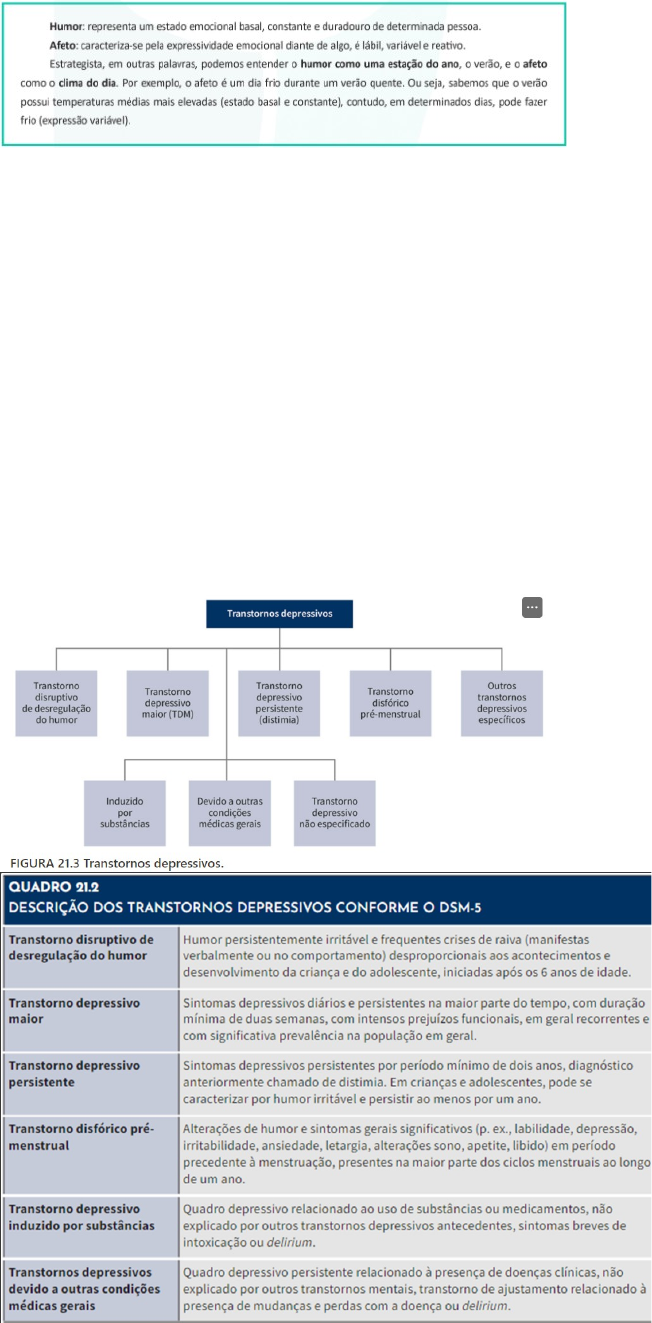 Humor: representa um estado emocional basal, constante e duradouro de determinada pessoa.

Afeto: caracteriza-se pela expressividade emocional diante de algo, é lábil, variável e reativo.

Estrategista, em outras palavras, podemos entender o humor como uma estação do ano, o verão, e o afeto como o clima do dia. Por exemplo, o afeto é um dia frio durante um verão quente. Ou seja, sabemos que o verão possui temperaturas médias mais elevadas (estado basal e constante), contudo, em determinados dias, pode fazer frio (expressão variável).

Transtornos depressivos

Transtorno disruptivo de desregulação do humor

Transtorno depressivo maior (TDM)

Transtorno depressivo persistente (distimia)

Transtorno disfórico pré-menstrual

Outros transtornos depressivos específicos

Induzido por substâncias

Devido a outras condições médicas gerais

Transtorno depressivo não especificado

FIGURA 21.3 Transtornos depressivos.

QUADRO 21.2
DESCRIÇÃO DOS TRANSTORNOS DEPRESSIVOS CONFORME O DSM-5

| Transtorno disruptivo de desregulação do humor | Humor persistentemente irritável e frequentes crises de raiva (manifestas verbalmente ou no comportamento) desproporcionais aos acontecimentos e desenvolvimento da criança e do adolescente, iniciadas após os 6 anos de idade. |
|---|---|
| Transtorno depressivo maior | Sintomas depressivos diários e persistentes na maior parte do tempo, com duração mínima de duas semanas, com intensos prejuízos funcionais, em geral recorrentes e com significativa prevalência na população em geral. |
| Transtorno depressivo persistente | Sintomas depressivos persistentes por período mínimo de dois anos, diagnóstico anteriormente chamado de distimia. Em crianças e adolescentes, pode se caracterizar por humor irritável e persistir ao menos por um ano. |
| Transtorno disfórico pré-menstrual | Alterações de humor e sintomas gerais significativos (p. ex., labilidade, depressão, irritabilidade, ansiedade, letargia, alterações sono, apetite, libido) em período precedente à menstruação, presentes na maior parte dos ciclos menstruais ao longo de um ano. |
| Transtorno depressivo induzido por substâncias | Quadro depressivo relacionado ao uso de substâncias ou medicamentos, não explicado por outros transtornos depressivos antecedentes, sintomas breves de intoxicação ou delirium. |
| Transtornos depressivos devido a outras condições médicas gerais | Quadro depressivo persistente relacionado à presença de doenças clínicas, não explicado por outros transtornos mentais, transtorno de ajustamento relacionado à presença de mudanças e perdas com a doença ou delirium. |